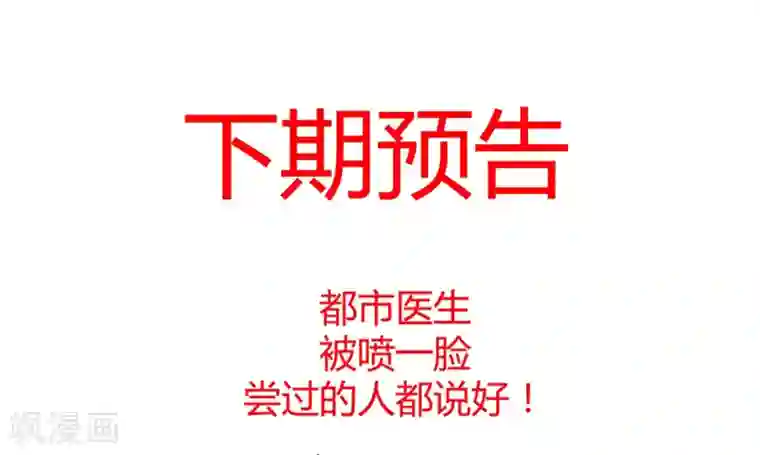 下期预告

都市医生
被喷一脸
尝过的人都说好！

飒漫画